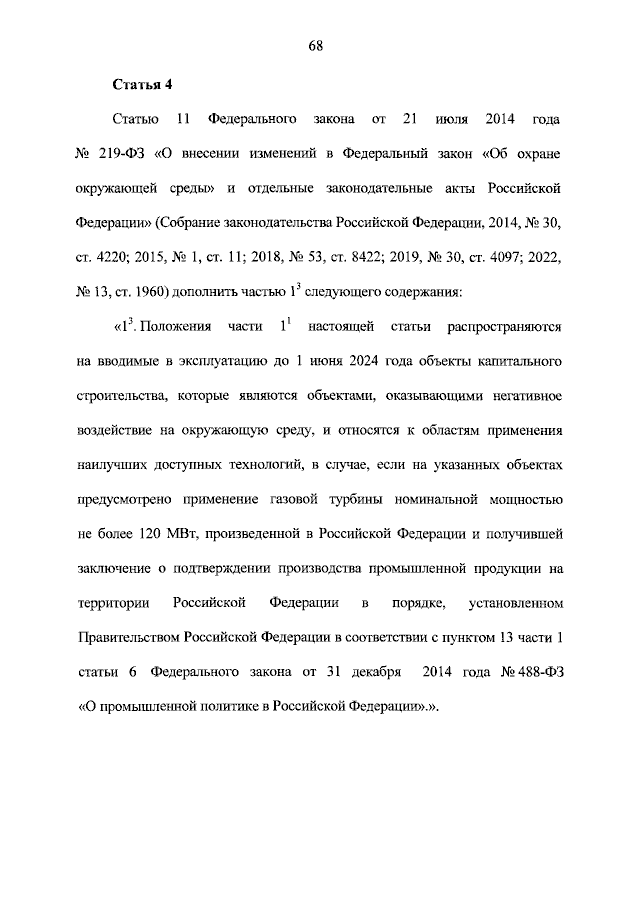 68

Статья 4

Статью 11 Федерального закона от 21 июля 2014 года № 219-ФЗ «О внесении изменений в Федеральный закон «Об охране окружающей среды» и отдельные законодательные акты Российской Федерации» (Собрание законодательства Российской Федерации, 2014, № 30, ст. 4220; 2015, № 1, ст. 11; 2018, № 53, ст. 8422; 2019, № 30, ст. 4097; 2022, № 13, ст. 1960) дополнить частью $1^3$ следующего содержания:

«$1^3$. Положения части $1^1$ настоящей статьи распространяются на вводимые в эксплуатацию до 1 июня 2024 года объекты капитального строительства, которые являются объектами, оказывающими негативное воздействие на окружающую среду, и относятся к областям применения наилучших доступных технологий, в случае, если на указанных объектах предусмотрено применение газовой турбины номинальной мощностью не более 120 МВт, произведенной в Российской Федерации и получившей заключение о подтверждении производства промышленной продукции на территории Российской Федерации в порядке, установленном Правительством Российской Федерации в соответствии с пунктом 13 части 1 статьи 6 Федерального закона от 31 декабря 2014 года № 488-ФЗ «О промышленной политике в Российской Федерации».».